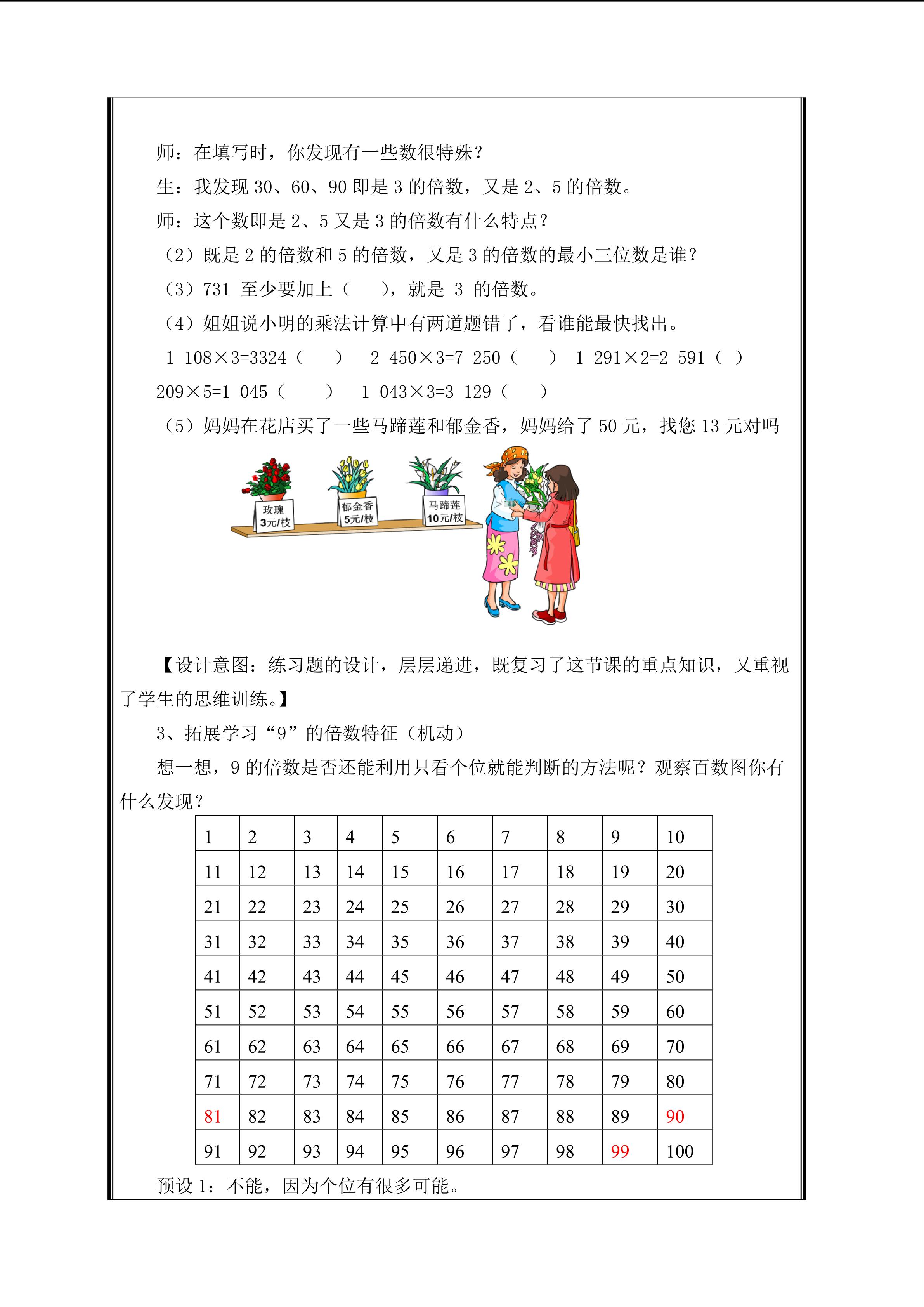 师：在填写时，你发现有一些数很特殊？

生：我发现 30、60、90 即是 3 的倍数，又是 2、5 的倍数。

师：这个数即是 2、5 又是 3 的倍数有什么特点？

（2）既是 2 的倍数和 5 的倍数，又是 3 的倍数的最小三位数是谁？

（3）731 至少要加上（ ），就是 3 的倍数。

（4）姐姐说小明的乘法计算中有两道题错了，看谁能最快找出。

1 108×3=3324（ ） 2 450×3=7 250（ ） 1 291×2=2 591（ ）

209×5=1 045（ ） 1 043×3=3 129（ ）

（5）妈妈在花店买了一些马蹄莲和郁金香，妈妈给了 50 元，找您 13 元对吗

玫瑰 3元/枝

郁金香 5元/枝

马蹄莲 10元/枝

【设计意图：练习题的设计，层层递进，既复习了这节课的重点知识，又重视了学生的思维训练。】

3、拓展学习“9”的倍数特征（机动）

想一想，9 的倍数是否还能利用只看个位就能判断的方法呢？观察百数图你有什么发现？

| 1 | 2 | 3 | 4 | 5 | 6 | 7 | 8 | 9 | 10 |
|---|---|---|---|---|---|---|---|---|---|
| 11 | 12 | 13 | 14 | 15 | 16 | 17 | 18 | 19 | 20 |
| 21 | 22 | 23 | 24 | 25 | 26 | 27 | 28 | 29 | 30 |
| 31 | 32 | 33 | 34 | 35 | 36 | 37 | 38 | 39 | 40 |
| 41 | 42 | 43 | 44 | 45 | 46 | 47 | 48 | 49 | 50 |
| 51 | 52 | 53 | 54 | 55 | 56 | 57 | 58 | 59 | 60 |
| 61 | 62 | 63 | 64 | 65 | 66 | 67 | 68 | 69 | 70 |
| 71 | 72 | 73 | 74 | 75 | 76 | 77 | 78 | 79 | 80 |
| 81 | 82 | 83 | 84 | 85 | 86 | 87 | 88 | 89 | 90 |
| 91 | 92 | 93 | 94 | 95 | 96 | 97 | 98 | 99 | 100 |

预设 1：不能，因为个位有很多可能。